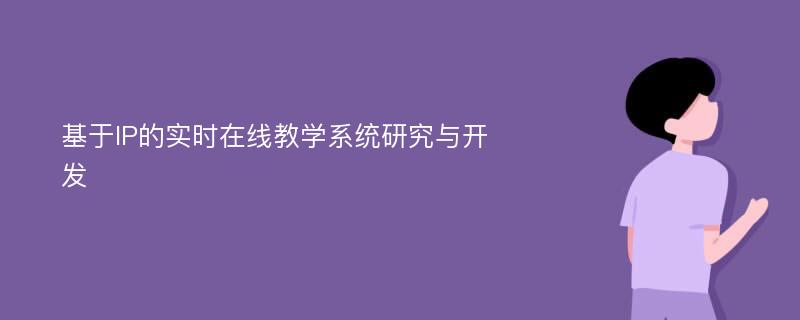 基于IP的实时在线教学系统研究与开发